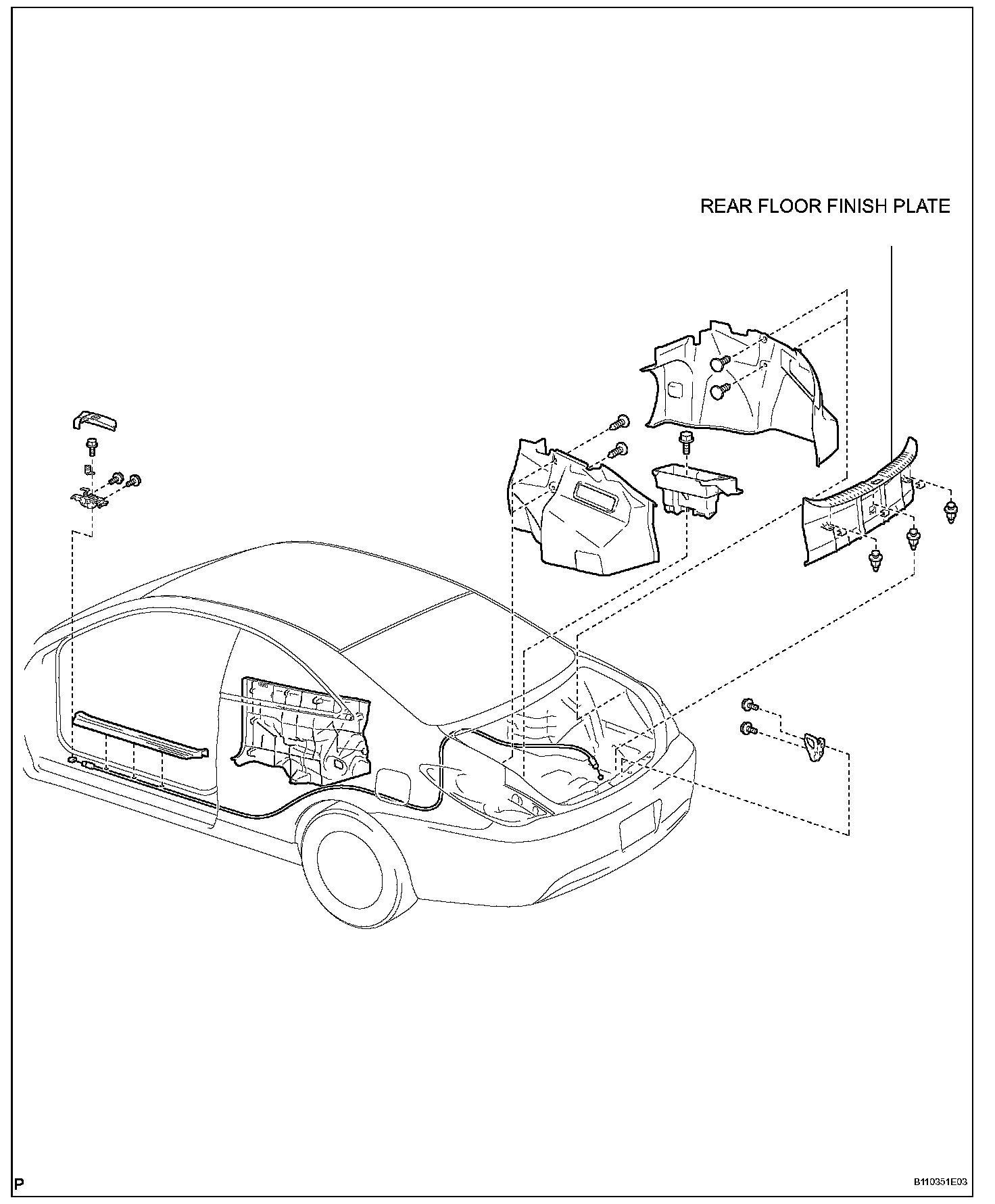 REAR FLOOR FINISH PLATE

P

B110351E03